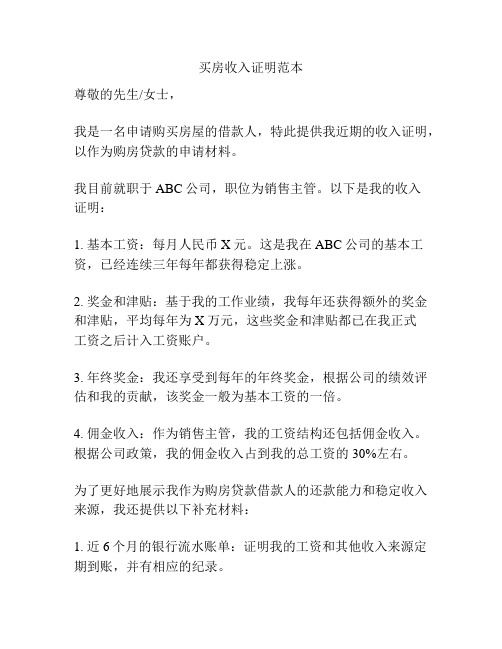 买房收入证明范本

尊敬的先生/女士，

我是一名申请购买房屋的借款人，特此提供我近期的收入证明，以作为购房贷款的申请材料。

我目前就职于 ABC 公司，职位为销售主管。以下是我的收入证明：

1. 基本工资：每月人民币 X 元。这是我在 ABC 公司的基本工资，已经连续三年每年都获得稳定上涨。

2. 奖金和津贴：基于我的工作业绩，我每年还获得额外的奖金和津贴，平均每年为 X 万元，这些奖金和津贴都已在我正式工资之后计入工资账户。

3. 年终奖金：我还享受到每年的年终奖金，根据公司的绩效评估和我的贡献，该奖金一般为基本工资的一倍。

4. 佣金收入：作为销售主管，我的工资结构还包括佣金收入。根据公司政策，我的佣金收入占到我的总工资的 30%左右。

为了更好地展示我作为购房贷款借款人的还款能力和稳定收入来源，我还提供以下补充材料：

1. 近 6 个月的银行流水账单：证明我的工资和其他收入来源定期到账，并有相应的纪录。